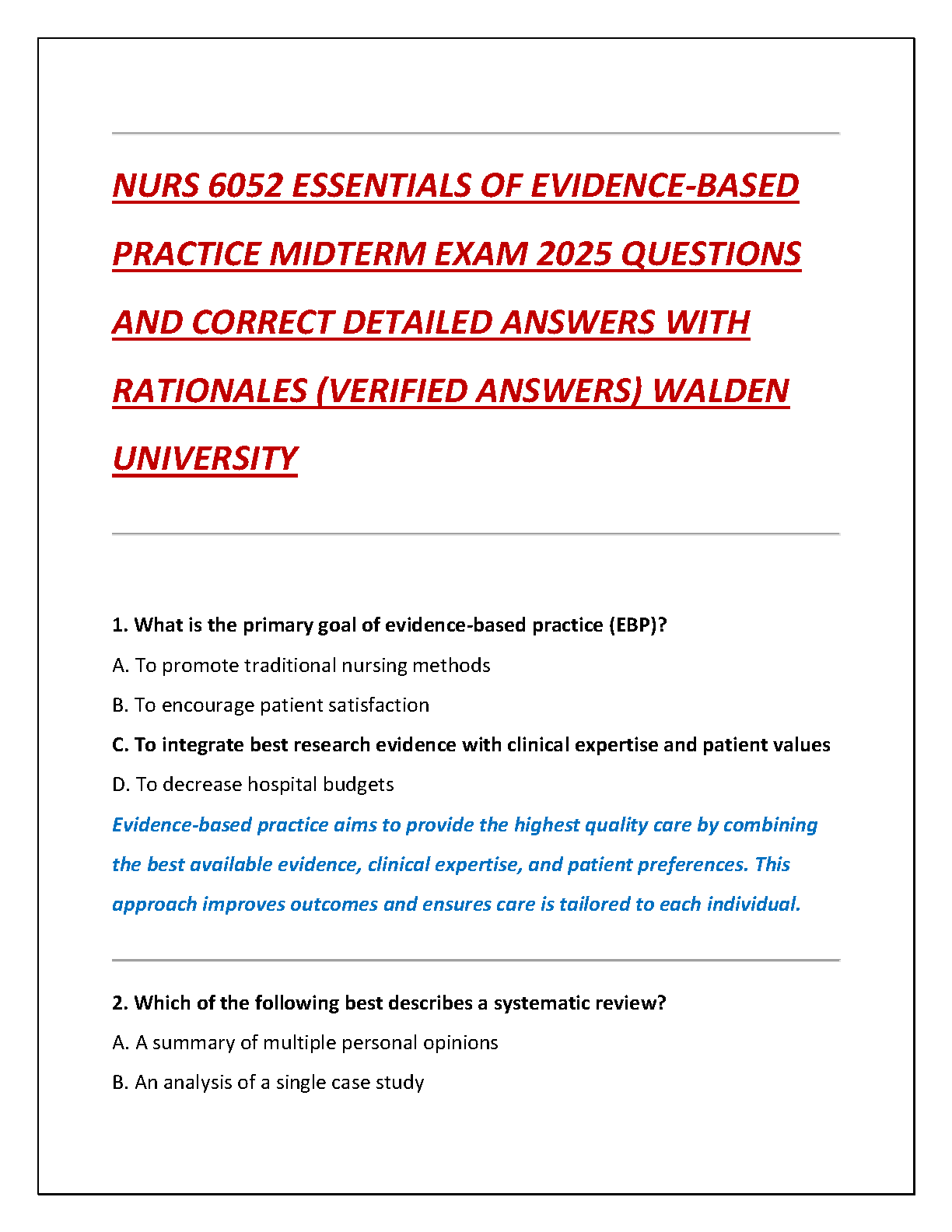 NURS 6052 ESSENTIALS OF EVIDENCE-BASED PRACTICE MIDTERM EXAM 2025 QUESTIONS AND CORRECT DETAILED ANSWERS WITH RATIONALES (VERIFIED ANSWERS) WALDEN UNIVERSITY

1. What is the primary goal of evidence-based practice (EBP)?

A. To promote traditional nursing methods

B. To encourage patient satisfaction

C. To integrate best research evidence with clinical expertise and patient values

D. To decrease hospital budgets

Evidence-based practice aims to provide the highest quality care by combining the best available evidence, clinical expertise, and patient preferences. This approach improves outcomes and ensures care is tailored to each individual.

2. Which of the following best describes a systematic review?

A. A summary of multiple personal opinions

B. An analysis of a single case study